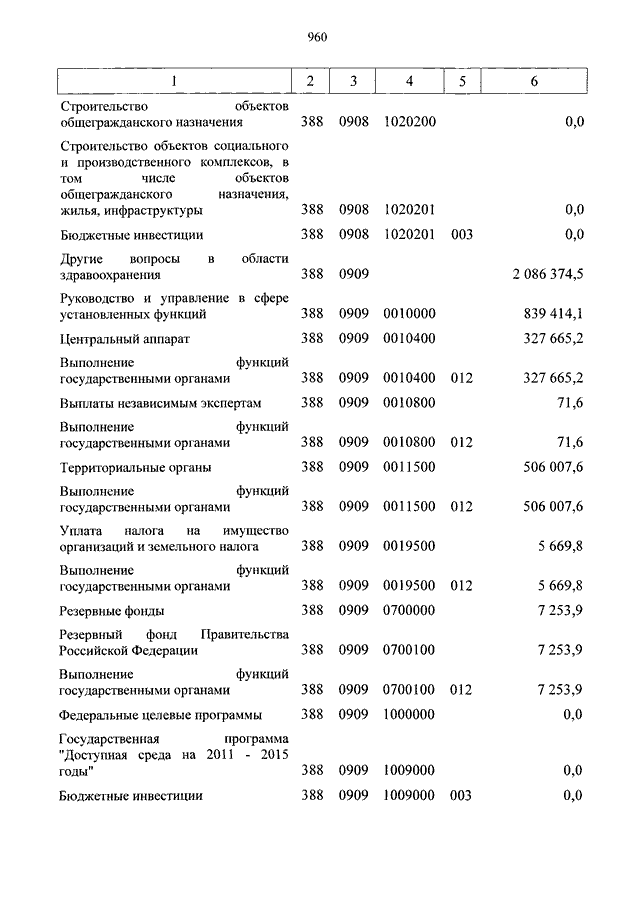 960

| 1 | 2 | 3 | 4 | 5 | 6 |
|---|---|---|---|---|---|
| Строительство объектов общегражданского назначения | 388 | 0908 | 1020200 | | 0,0 |
| Строительство объектов социального и производственного комплексов, в том числе объектов общегражданского назначения, жилья, инфраструктуры | 388 | 0908 | 1020201 | | 0,0 |
| Бюджетные инвестиции | 388 | 0908 | 1020201 | 003 | 0,0 |
| Другие вопросы в области здравоохранения | 388 | 0909 | | | 2 086 374,5 |
| Руководство и управление в сфере установленных функций | 388 | 0909 | 0010000 | | 839 414,1 |
| Центральный аппарат | 388 | 0909 | 0010400 | | 327 665,2 |
| Выполнение функций государственными органами | 388 | 0909 | 0010400 | 012 | 327 665,2 |
| Выплаты независимым экспертам | 388 | 0909 | 0010800 | | 71,6 |
| Выполнение функций государственными органами | 388 | 0909 | 0010800 | 012 | 71,6 |
| Территориальные органы | 388 | 0909 | 0011500 | | 506 007,6 |
| Выполнение функций государственными органами | 388 | 0909 | 0011500 | 012 | 506 007,6 |
| Уплата налога на имущество организаций и земельного налога | 388 | 0909 | 0019500 | | 5 669,8 |
| Выполнение функций государственными органами | 388 | 0909 | 0019500 | 012 | 5 669,8 |
| Резервные фонды | 388 | 0909 | 0700000 | | 7 253,9 |
| Резервный фонд Правительства Российской Федерации | 388 | 0909 | 0700100 | | 7 253,9 |
| Выполнение функций государственными органами | 388 | 0909 | 0700100 | 012 | 7 253,9 |
| Федеральные целевые программы | 388 | 0909 | 1000000 | | 0,0 |
| Государственная программа "Доступная среда на 2011 - 2015 годы" | 388 | 0909 | 1009000 | | 0,0 |
| Бюджетные инвестиции | 388 | 0909 | 1009000 | 003 | 0,0 |